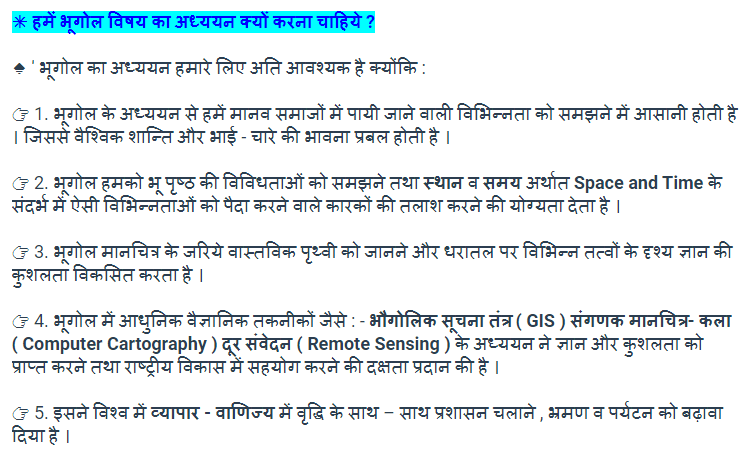 ✳ हमें भूगोल विषय का अध्ययन क्यों करना चाहिये ?

♠ ' भूगोल का अध्ययन हमारे लिए अति आवश्यक है क्योंकि :

☞ 1. भूगोल के अध्ययन से हमें मानव समाजों में पायी जाने वाली विभिन्नता को समझने में आसानी होती है । जिससे वैश्विक शान्ति और भाई - चारे की भावना प्रबल होती है ।

☞ 2. भूगोल हमको भू पृष्ठ की विविधताओं को समझने तथा स्थान व समय अर्थात Space and Time के संदर्भ में ऐसी विभिन्नताओं को पैदा करने वाले कारकों की तलाश करने की योग्यता देता है ।

☞ 3. भूगोल मानचित्र के जरिये वास्तविक पृथ्वी को जानने और धरातल पर विभिन्न तत्वों के दृश्य ज्ञान की कुशलता विकसित करता है ।

☞ 4. भूगोल में आधुनिक वैज्ञानिक तकनीकों जैसे : - भौगोलिक सूचना तंत्र ( GIS ) संगणक मानचित्र- कला ( Computer Cartography ) दूर संवेदन ( Remote Sensing ) के अध्ययन ने ज्ञान और कुशलता को प्राप्त करने तथा राष्ट्रीय विकास में सहयोग करने की दक्षता प्रदान की है ।

☞ 5. इसने विश्व में व्यापार - वाणिज्य में वृद्धि के साथ – साथ प्रशासन चलाने , भ्रमण व पर्यटन को बढ़ावा दिया है ।